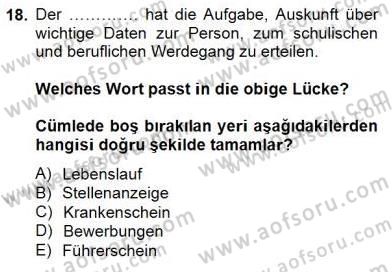 18. Der ………… hat die Aufgabe, Auskunft über wichtige Daten zur Person, zum schulischen und beruflichen Werdegang zu erteilen.

Welches Wort passt in die obige Lücke?

Cümlede boş bırakılan yeri aşağıdakilerden hangisi doğru şekilde tamamlar?

A) Lebenslauf
B) Stellenanzeige
C) Krankenschein
D) Bewerbungen
E) Führerschein

www.aofsoru.com